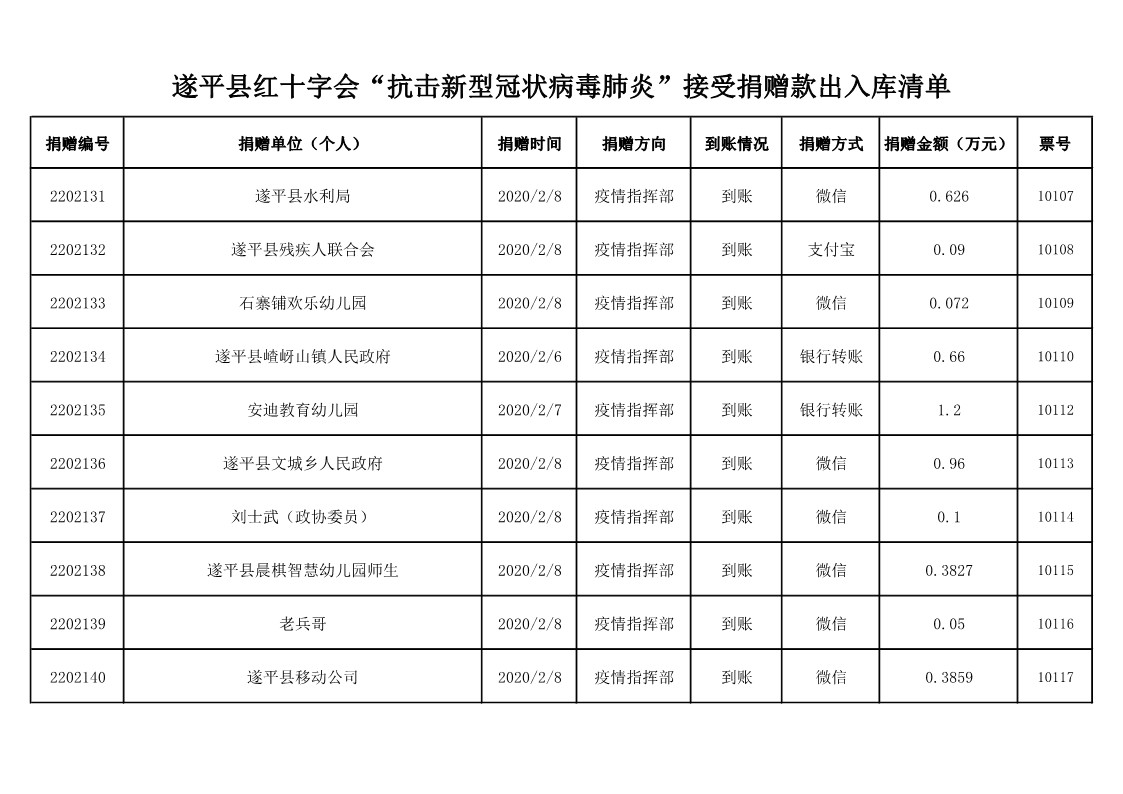 遂平县红十字会“抗击新型冠状病毒肺炎”接受捐赠款出入库清单

| 捐赠编号 | 捐赠单位（个人） | 捐赠时间 | 捐赠方向 | 到账情况 | 捐赠方式 | 捐赠金额（万元） | 票号 |
|---|---|---|---|---|---|---|---|
| 2202131 | 遂平县水利局 | 2020/2/8 | 疫情指挥部 | 到账 | 微信 | 0.626 | 10107 |
| 2202132 | 遂平县残疾人联合会 | 2020/2/8 | 疫情指挥部 | 到账 | 支付宝 | 0.09 | 10108 |
| 2202133 | 石寨铺欢乐幼儿园 | 2020/2/8 | 疫情指挥部 | 到账 | 微信 | 0.072 | 10109 |
| 2202134 | 遂平县嵖岈山镇人民政府 | 2020/2/6 | 疫情指挥部 | 到账 | 银行转账 | 0.66 | 10110 |
| 2202135 | 安迪教育幼儿园 | 2020/2/7 | 疫情指挥部 | 到账 | 银行转账 | 1.2 | 10112 |
| 2202136 | 遂平县文城乡人民政府 | 2020/2/8 | 疫情指挥部 | 到账 | 微信 | 0.96 | 10113 |
| 2202137 | 刘士武（政协委员） | 2020/2/8 | 疫情指挥部 | 到账 | 微信 | 0.1 | 10114 |
| 2202138 | 遂平县晨棋智慧幼儿园师生 | 2020/2/8 | 疫情指挥部 | 到账 | 微信 | 0.3827 | 10115 |
| 2202139 | 老兵哥 | 2020/2/8 | 疫情指挥部 | 到账 | 微信 | 0.05 | 10116 |
| 2202140 | 遂平县移动公司 | 2020/2/8 | 疫情指挥部 | 到账 | 微信 | 0.3859 | 10117 |